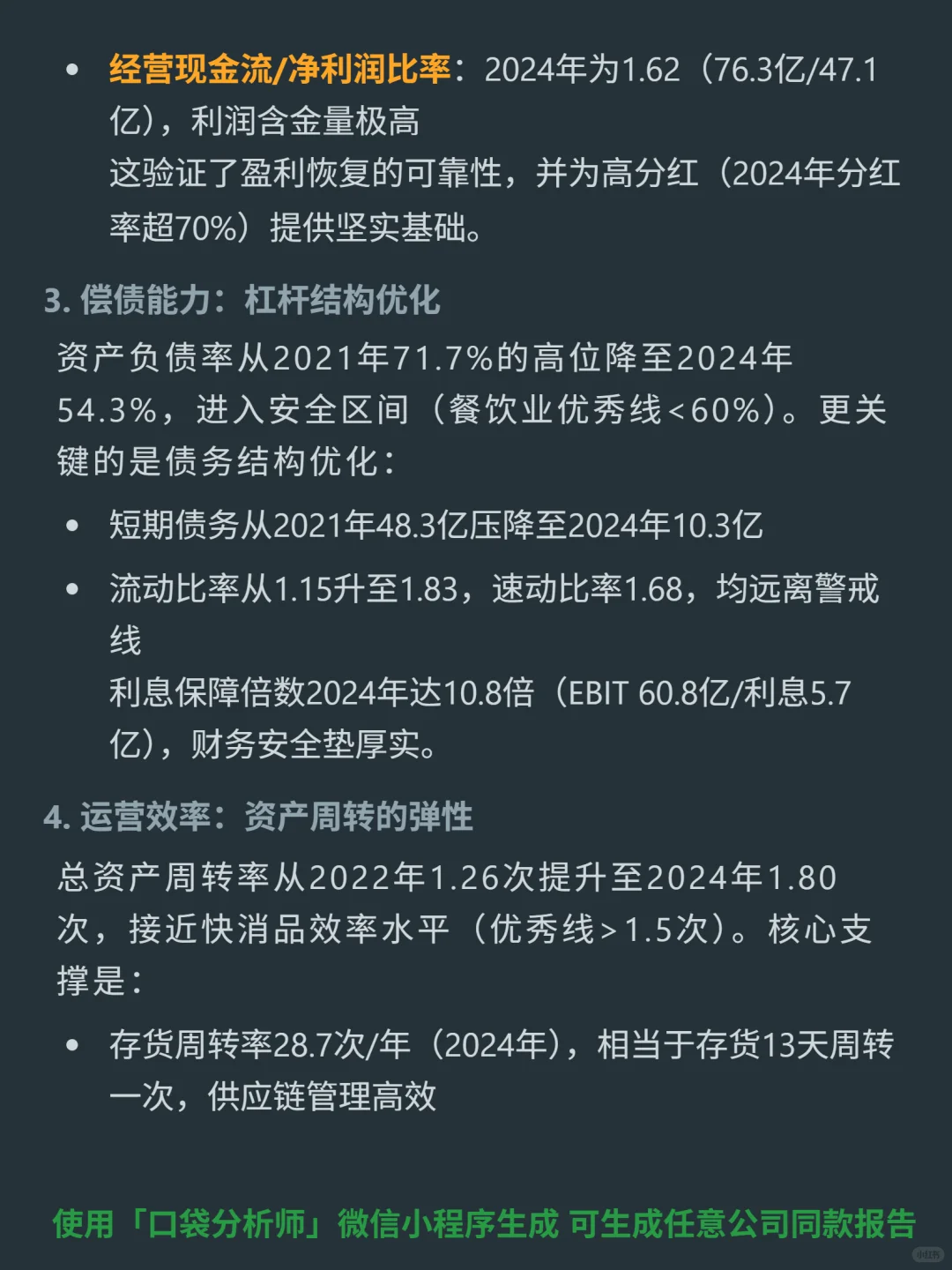 • 经营现金流/净利润比率：2024年为1.62（76.3亿/47.1亿），利润含金量极高
这验证了盈利恢复的可靠性，并为高分红（2024年分红率超70%）提供坚实基础。

3. 偿债能力：杠杆结构优化

资产负债率从2021年71.7%的高位降至2024年54.3%，进入安全区间（餐饮业优秀线<60%）。更关键的是债务结构优化：

• 短期债务从2021年48.3亿压降至2024年10.3亿

• 流动比率从1.15升至1.83，速动比率1.68，均远离警戒线
利息保障倍数2024年达10.8倍（EBIT 60.8亿/利息5.7亿），财务安全垫厚实。

4. 运营效率：资产周转的弹性

总资产周转率从2022年1.26次提升至2024年1.80次，接近快消品效率水平（优秀线>1.5次）。核心支撑是：

• 存货周转率28.7次/年（2024年），相当于存货13天周转一次，供应链管理高效

使用「口袋分析师」微信小程序生成 可生成任意公司同款报告